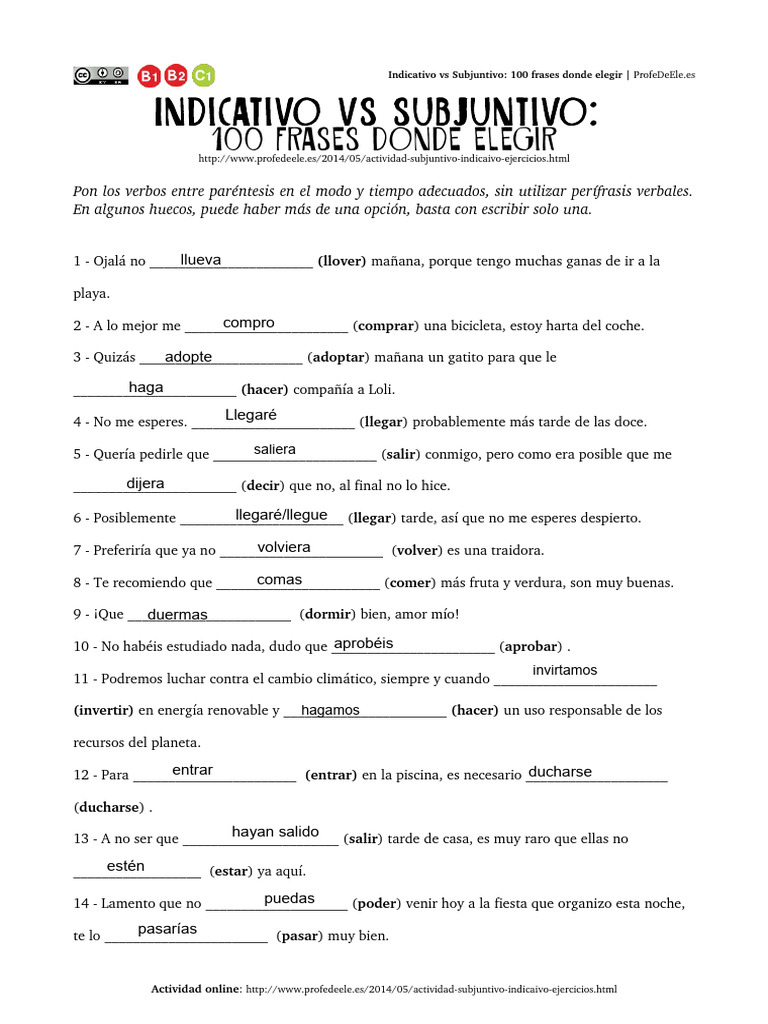 B1 B2 C1

Indicativo vs Subjuntivo: 100 frases donde elegir | ProfeDeEle.es

INDICATIVO VS SUBJUNTIVO:
100 FRASES DONDE ELEGIR

http://www.profedeele.es/2014/05/actividad-subjuntivo-indicaivo-ejercicios.html

Pon los verbos entre paréntesis en el modo y tiempo adecuados, sin utilizar perífrasis verbales. En algunos huecos, puede haber más de una opción, basta con escribir solo una.

1 - Ojalá no llueva (llover) mañana, porque tengo muchas ganas de ir a la playa.

2 - A lo mejor me compro (comprar) una bicicleta, estoy harta del coche.

3 - Quizás adopte (adoptar) mañana un gatito para que le haga (hacer) compañía a Loli.

4 - No me esperes. Llegaré (llegar) probablemente más tarde de las doce.

5 - Quería pedirle que saliera (salir) conmigo, pero como era posible que me dijera (decir) que no, al final no lo hice.

6 - Posiblemente llegaré/llegue (llegar) tarde, así que no me esperes despierto.

7 - Preferiría que ya no volviera (volver) es una traidora.

8 - Te recomiendo que comas (comer) más fruta y verdura, son muy buenas.

9 - ¡Que duermas (dormir) bien, amor mío!

10 - No habéis estudiado nada, dudo que aprobéis (aprobar) .

11 - Podremos luchar contra el cambio climático, siempre y cuando invirtamos (invertir) en energía renovable y hagamos (hacer) un uso responsable de los recursos del planeta.

12 - Para entrar (entrar) en la piscina, es necesario ducharse (ducharse) .

13 - A no ser que hayan salido (salir) tarde de casa, es muy raro que ellas no estén (estar) ya aquí.

14 - Lamento que no puedas (poder) venir hoy a la fiesta que organizo esta noche, te lo pasarías (pasar) muy bien.

Actividad online: http://www.profedeele.es/2014/05/actividad-subjuntivo-indicaivo-ejercicios.html